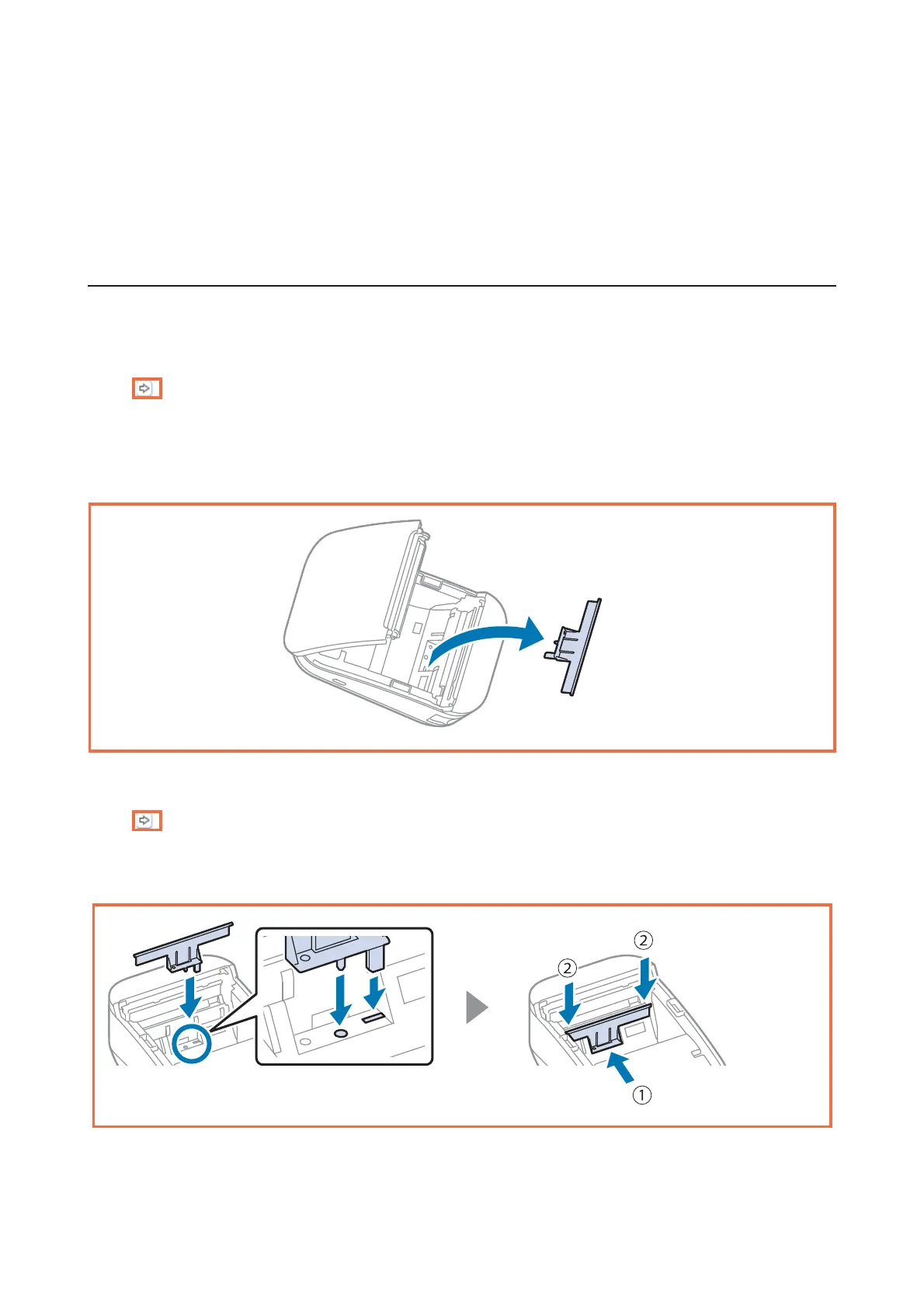 ②
②
①